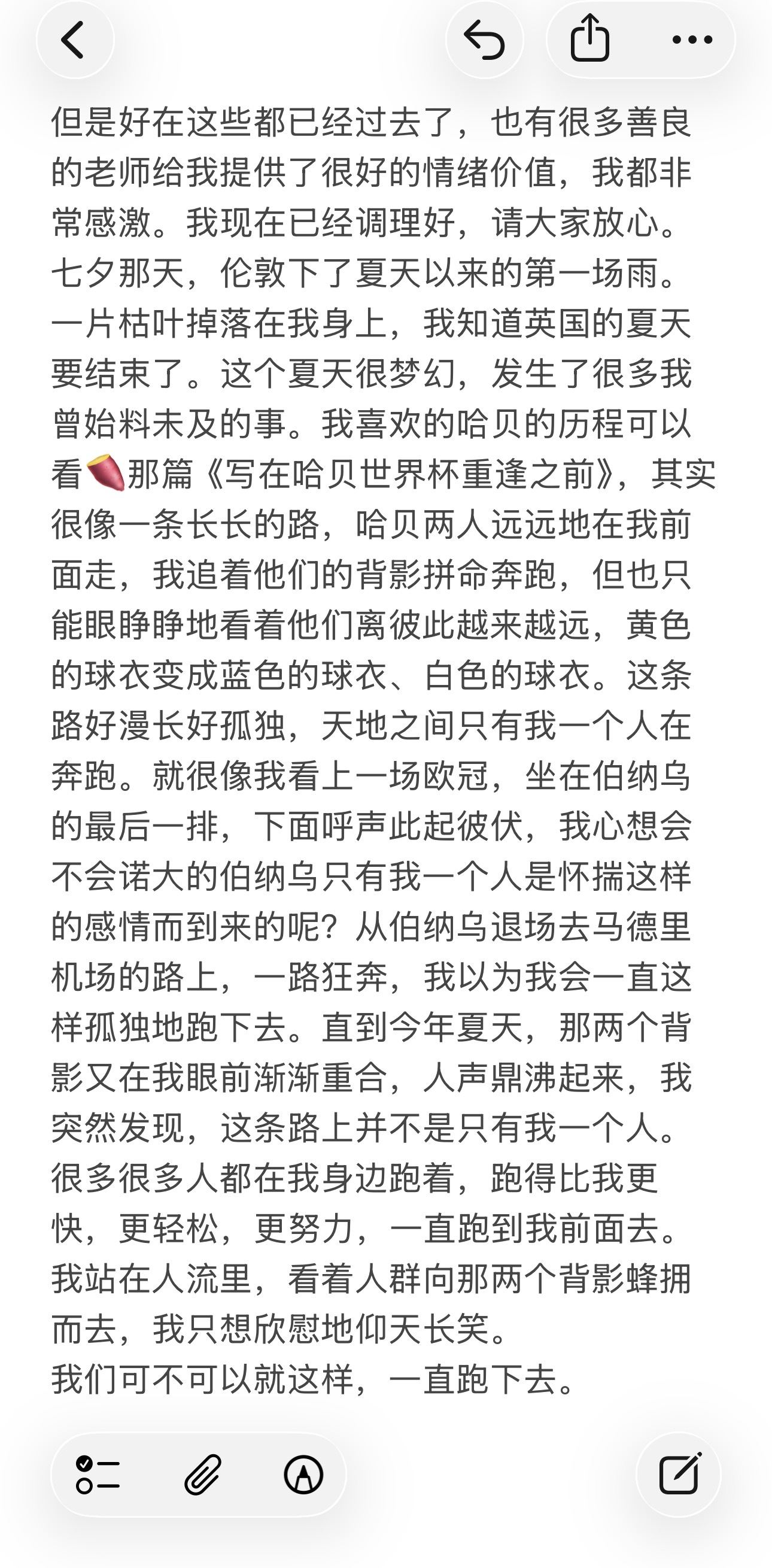 但是好在这些都已经过去了，也有很多善良的老师给我提供了很好的情绪价值，我都非常感激。我现在已经调理好，请大家放心。
七夕那天，伦敦下了夏天以来的第一场雨。一片枯叶掉落在我身上，我知道英国的夏天要结束了。这个夏天很梦幻，发生了很多我曾始料未及的事。我喜欢的哈贝的历程可以看🍠那篇《写在哈贝世界杯重逢之前》，其实很像一条长长的路，哈贝两人远远地在我前面走，我追着他们的背影拼命奔跑，但也只能眼睁睁地看着他们离彼此越来越远，黄色的球衣变成蓝色的球衣、白色的球衣。这条路好漫长好孤独，天地之间只有我一个人在奔跑。就很像我看上一场欧冠，坐在伯纳乌的最后一排，下面呼声此起彼伏，我心想会不会诺大的伯纳乌只有我一个人是怀揣这样的感情而到来的呢？从伯纳乌退场去马德里机场的路上，一路狂奔，我以为我会一直这样孤独地跑下去。直到今年夏天，那两个背影又在我眼前渐渐重合，人声鼎沸起来，我突然发现，这条路上并不是只有我一个人。很多很多人都在我身边跑着，跑得比我更快，更轻松，更努力，一直跑到我前面去。我站在人流里，看着人群向那两个背影蜂拥而去，我只想欣慰地仰天长笑。
我们可不可以就这样，一直跑下去。